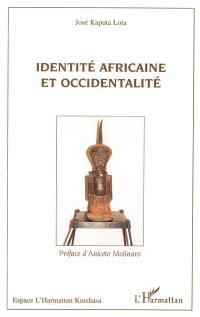 José Kaputa Lota

IDENTITÉ AFRICAINE ET OCCIDENTALITÉ

Préface d'Aniceto Molinaro

Espace L'Harmattan Kinshasa

L'Harmattan